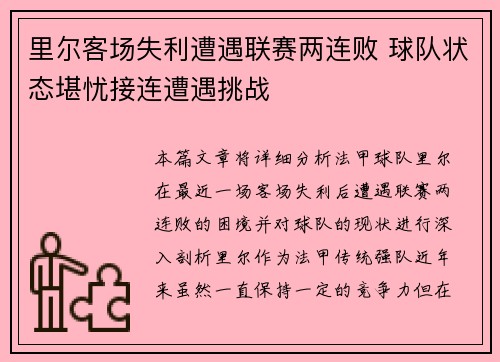 里尔客场失利遭遇联赛两连败 球队状态堪忧接连遭遇挑战

本篇文章将详细分析法甲球队里尔在最近一场客场失利后遭遇联赛两连败的困境并对球队的现状进行深入剖析里尔作为法甲传统强队近年来虽然一直保持一定的竞争力但在